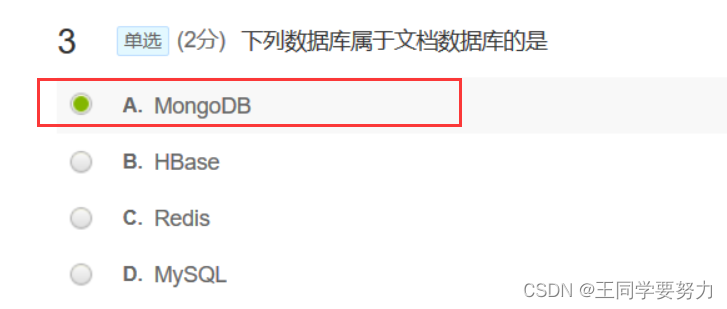 3 单选 (2分) 下列数据库属于文档数据库的是

A. MongoDB

B. HBase

C. Redis

D. MySQL

CSDN @王同学要努力